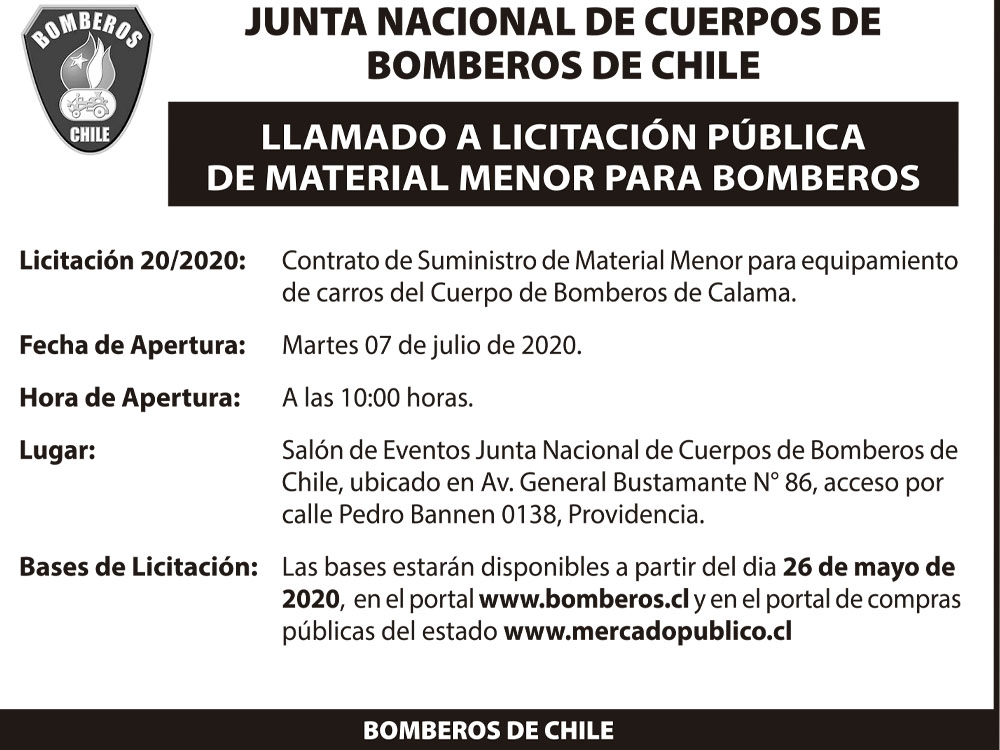 BOMBEROS
CHILE

JUNTA NACIONAL DE CUERPOS DE BOMBEROS DE CHILE

LLAMADO A LICITACIÓN PÚBLICA DE MATERIAL MENOR PARA BOMBEROS

Licitación 20/2020: Contrato de Suministro de Material Menor para equipamiento de carros del Cuerpo de Bomberos de Calama.

Fecha de Apertura: Martes 07 de julio de 2020.

Hora de Apertura: A las 10:00 horas.

Lugar: Salón de Eventos Junta Nacional de Cuerpos de Bomberos de Chile, ubicado en Av. General Bustamante N° 86, acceso por calle Pedro Bannen 0138, Providencia.

Bases de Licitación: Las bases estarán disponibles a partir del dia 26 de mayo de 2020, en el portal www.bomberos.cl y en el portal de compras públicas del estado www.mercadopublico.cl

BOMBEROS DE CHILE